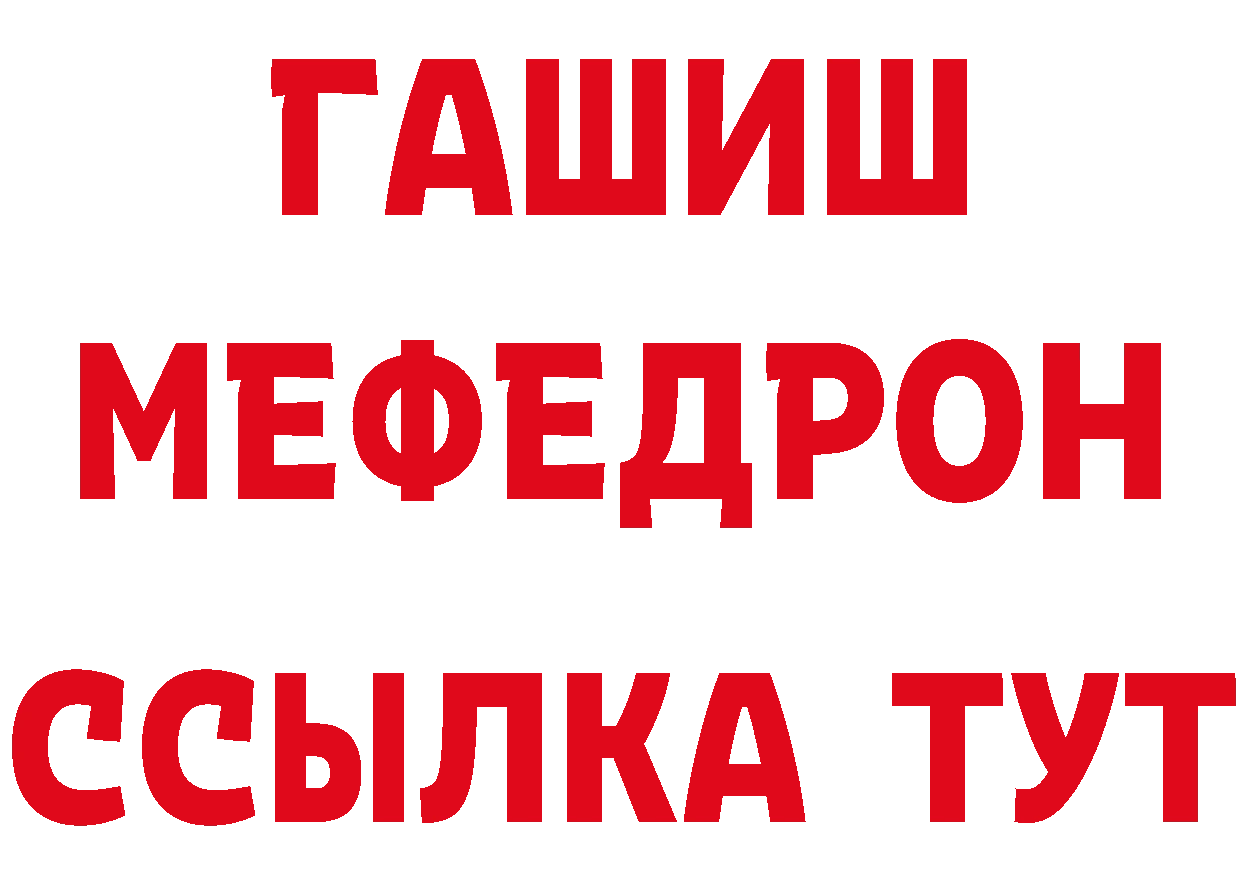 ГАШИШ
МЕФЕДРОН
ССЫЛКА ТУТ